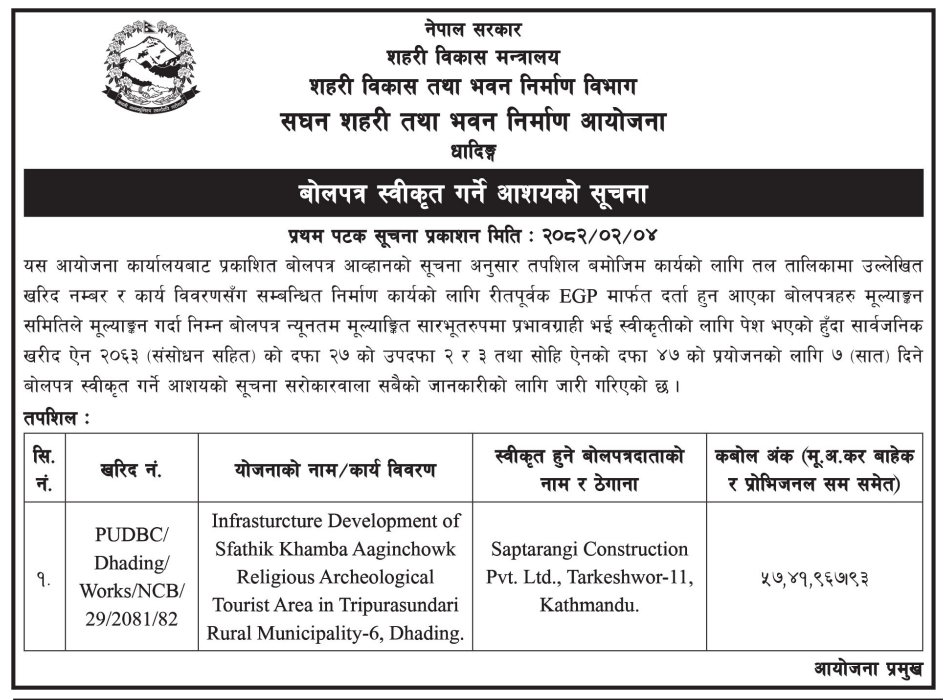 नेपाल सरकार
शहरी विकास मन्त्रालय
शहरी विकास तथा भवन निर्माण विभाग
सघन शहरी तथा भवन निर्माण आयोजना
धादिङ्ग

बोलपत्र स्वीकृत गर्ने आशयको सूचना

प्रथम पटक सूचना प्रकाशन मिति : २०८२/०२/०४

यस आयोजना कार्यालयबाट प्रकाशित बोलपत्र आव्हानको सूचना अनुसार तपशिल बमोजिम कार्यको लागि तल तालिकामा उल्लेखित खरिद नम्बर र कार्य विवरणसँग सम्बन्धित निर्माण कार्यको लागि रीतपूर्वक EGP मार्फत दर्ता हुन आएका बोलपत्रहरु मूल्याङ्कन समितिले मूल्याङ्कन गर्दा निम्न बोलपत्र न्यूनतम मूल्याङ्कित सारभूतरुपमा प्रभावग्राही भई स्वीकृतीको लागि पेश भएको हुँदा सार्वजनिक खरीद ऐन २०६३ (संसोधन सहित) को दफा २७ को उपदफा २ र ३ तथा सोहि ऐनको दफा ४७ को प्रयोजनको लागि ७ (सात) दिने बोलपत्र स्वीकृत गर्ने आशयको सूचना सरोकारवाला सबैको जानकारीको लागि जारी गरिएको छ ।

तपशिल :

| सि. नं. | खरिद नं. | योजनाको नाम/कार्य विवरण | स्वीकृत हुने बोलपत्रदाताको नाम र ठेगाना | कबोल अंक (मू.अ.कर बाहेक र प्रोभिजनल सम समेत) |
|---|---|---|---|---|
| १. | PUDBC/ Dhading/ Works/NCB/ 29/2081/82 | Infrasturcture Development of Sfathik Khamba Aaginchowk Religious Archeological Tourist Area in Tripurasundari Rural Municipality-6, Dhading. | Saptarangi Construction Pvt. Ltd., Tarkeshwor-11, Kathmandu. | ५७,४१,९६७९३ |

आयोजना प्रमुख